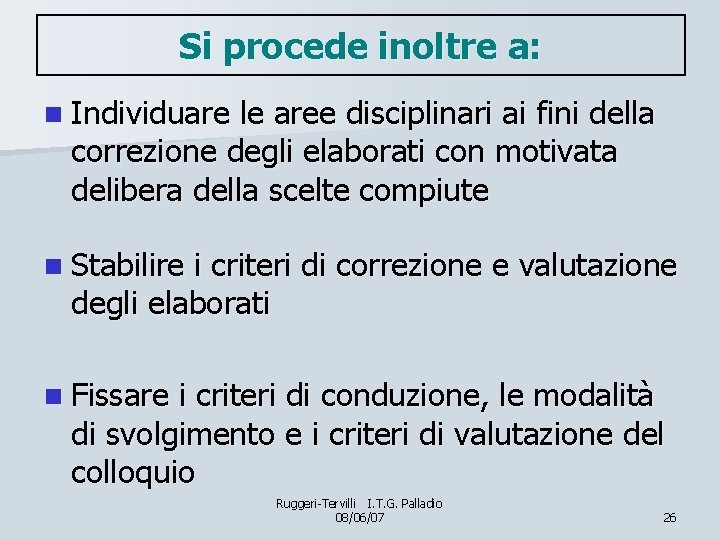 Si procede inoltre a:

Individuare le aree disciplinari ai fini della correzione degli elaborati con motivata delibera della scelte compiute

Stabilire i criteri di correzione e valutazione degli elaborati

Fissare i criteri di conduzione, le modalità di svolgimento e i criteri di valutazione del colloquio

Ruggeri-Tervilli I.T.G. Palladio
08/06/07

26